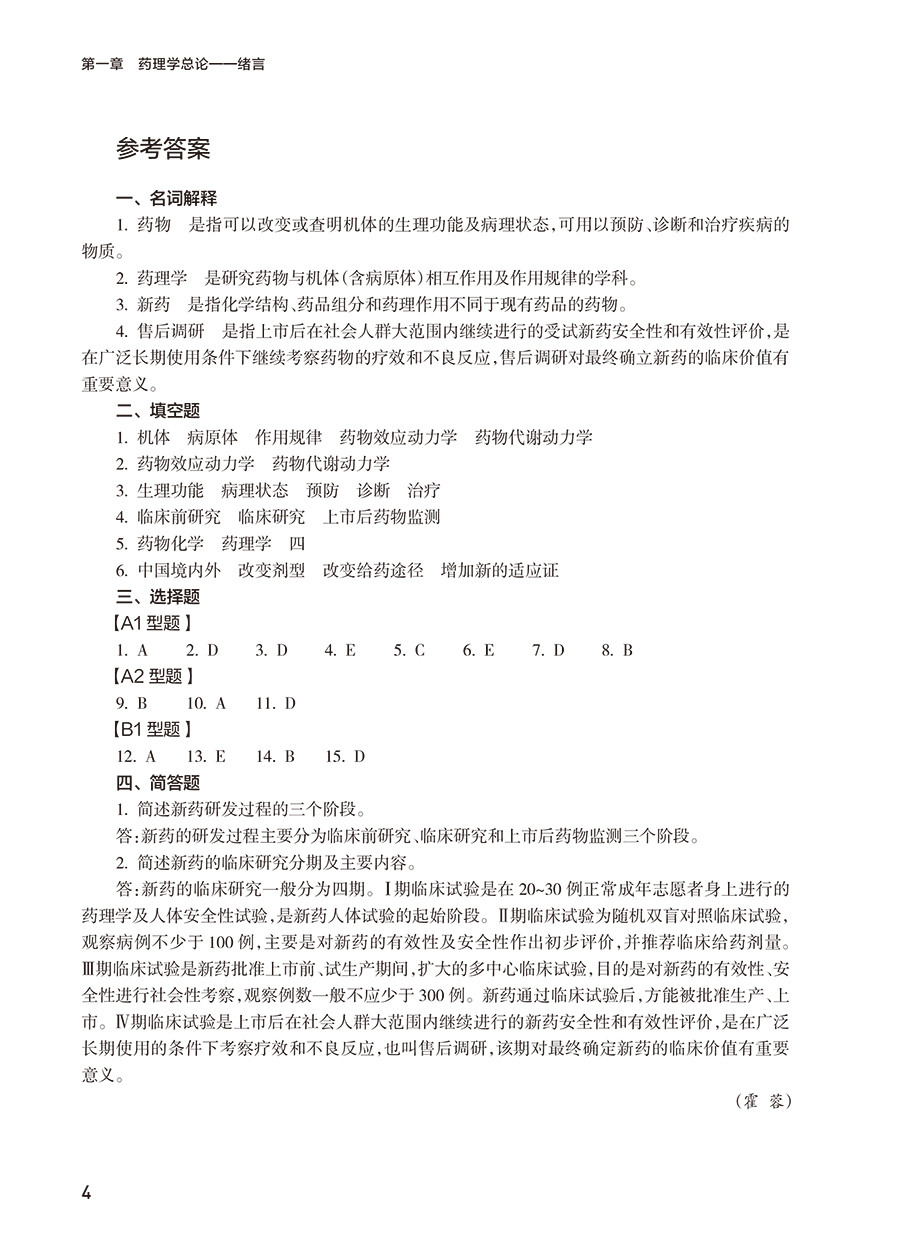 第一章 药理学总论——绪言

参考答案

一、名词解释

1. 药物 是指可以改变或查明机体的生理功能及病理状态，可用以预防、诊断和治疗疾病的物质。

2. 药理学 是研究药物与机体（含病原体）相互作用及作用规律的学科。

3. 新药 是指化学结构、药品组分和药理作用不同于现有药品的药物。

4. 售后调研 是指上市后在社会人群大范围内继续进行的受试新药安全性和有效性评价，是在广泛长期使用条件下继续考察药物的疗效和不良反应，售后调研对最终确立新药的临床价值有重要意义。

二、填空题

1. 机体 病原体 作用规律 药物效应动力学 药物代谢动力学

2. 药物效应动力学 药物代谢动力学

3. 生理功能 病理状态 预防 诊断 治疗

4. 临床前研究 临床研究 上市后药物监测

5. 药物化学 药理学 四

6. 中国境内外 改变剂型 改变给药途径 增加新的适应证

三、选择题

【A1 型题】

1. A 2. D 3. D 4. E 5. C 6. E 7. D 8. B

【A2 型题】

9. B 10. A 11. D

【B1 型题】

12. A 13. E 14. B 15. D

四、简答题

1. 简述新药研发过程的三个阶段。

答：新药的研发过程主要分为临床前研究、临床研究和上市后药物监测三个阶段。

2. 简述新药的临床研究分期及主要内容。

答：新药的临床研究一般分为四期。Ⅰ期临床试验是在 20~30 例正常成年志愿者身上进行的药理学及人体安全性试验，是新药人体试验的起始阶段。Ⅱ期临床试验为随机双盲对照临床试验，观察病例不少于 100 例，主要是对新药的有效性及安全性作出初步评价，并推荐临床给药剂量。Ⅲ期临床试验是新药批准上市前、试生产期间，扩大的多中心临床试验，目的是对新药的有效性、安全性进行社会性考察，观察例数一般不应少于 300 例。新药通过临床试验后，方能被批准生产、上市。Ⅳ期临床试验是上市后在社会人群大范围内继续进行的新药安全性和有效性评价，是在广泛长期使用的条件下考察疗效和不良反应，也叫售后调研，该期对最终确定新药的临床价值有重要意义。

（霍 蓉）

4